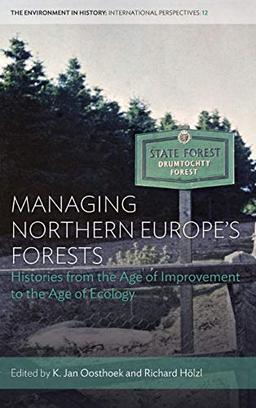 THE ENVIRONMENT IN HISTORY: INTERNATIONAL PERSPECTIVES 12

STATE FOREST
DRUMTOCHTY
FOREST

MANAGING NORTHERN EUROPE'S FORESTS

Histories from the Age of Improvement to the Age of Ecology

Edited by K. Jan Oosthoek and Richard Hölzl